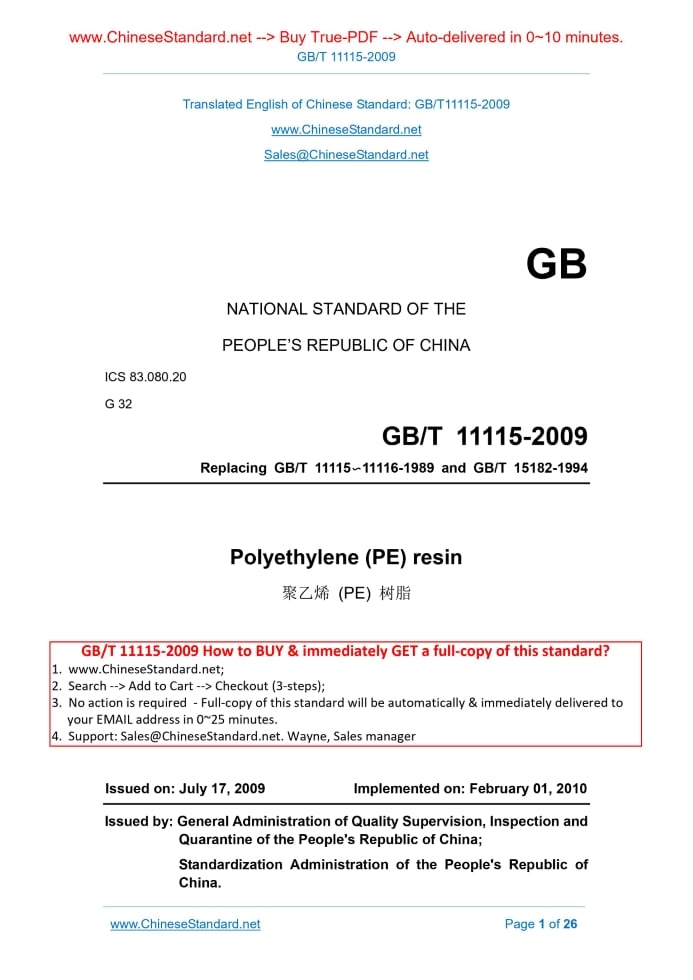 www.ChineseStandard.net --> Buy True-PDF --> Auto-delivered in 0~10 minutes.
GB/T 11115-2009

Translated English of Chinese Standard: GB/T11115-2009
www.ChineseStandard.net
Sales@ChineseStandard.net

GB

NATIONAL STANDARD OF THE
PEOPLE'S REPUBLIC OF CHINA

ICS 83.080.20
G 32

GB/T 11115-2009
Replacing GB/T 11115~11116-1989 and GB/T 15182-1994

Polyethylene (PE) resin
聚乙烯 (PE) 树脂

GB/T 11115-2009 How to BUY & immediately GET a full-copy of this standard?
1. www.ChineseStandard.net;
2. Search --> Add to Cart --> Checkout (3-steps);
3. No action is required - Full-copy of this standard will be automatically & immediately delivered to your EMAIL address in 0~25 minutes.
4. Support: Sales@ChineseStandard.net. Wayne, Sales manager

Issued on: July 17, 2009 Implemented on: February 01, 2010

Issued by: General Administration of Quality Supervision, Inspection and Quarantine of the People's Republic of China;
Standardization Administration of the People's Republic of China.

www.ChineseStandard.net Page 1 of 26